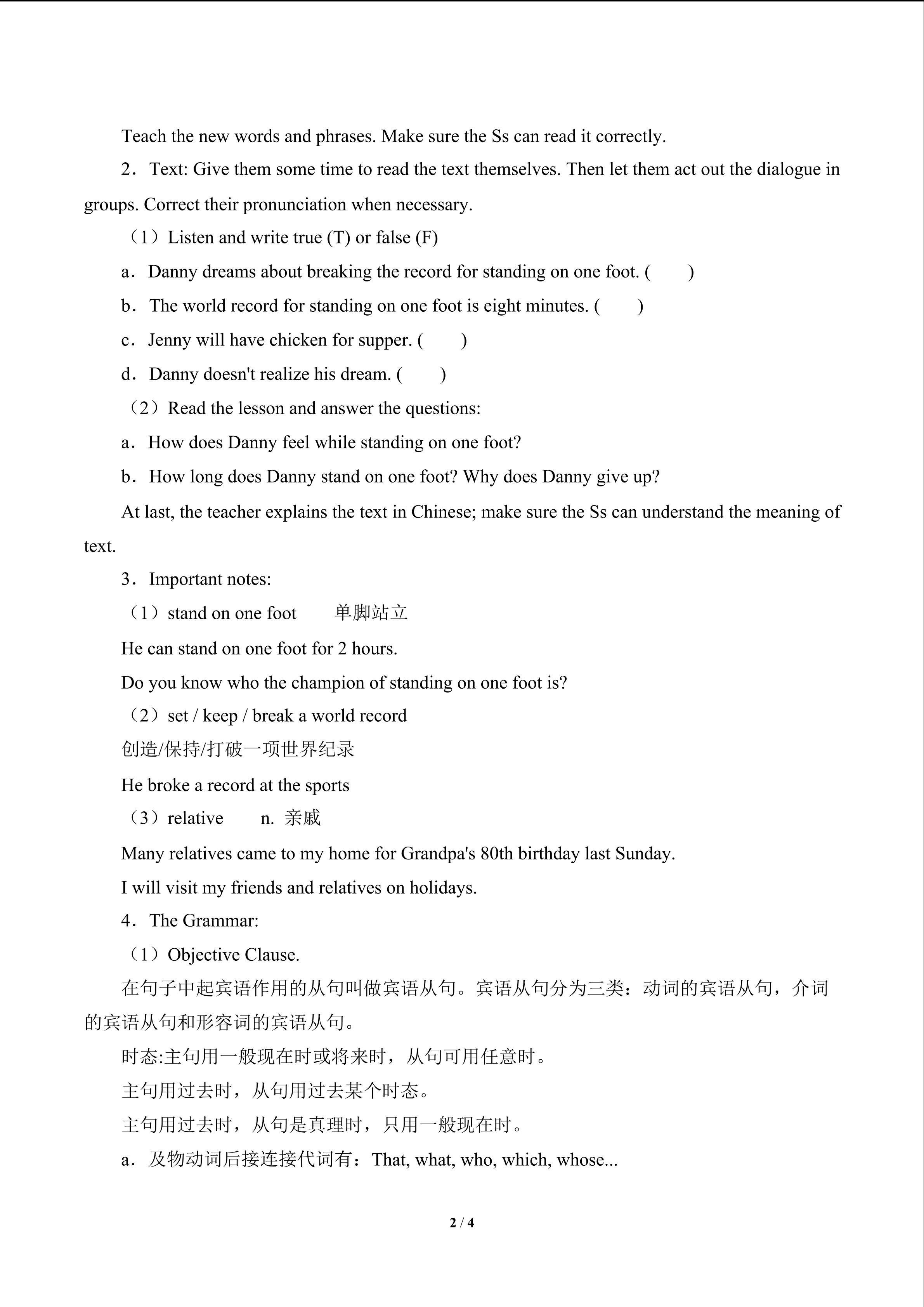 Teach the new words and phrases. Make sure the Ss can read it correctly.

2．Text: Give them some time to read the text themselves. Then let them act out the dialogue in groups. Correct their pronunciation when necessary.

（1）Listen and write true (T) or false (F)

a．Danny dreams about breaking the record for standing on one foot. (　　)

b．The world record for standing on one foot is eight minutes. (　　)

c．Jenny will have chicken for supper. (　　)

d．Danny doesn't realize his dream. (　　)

（2）Read the lesson and answer the questions:

a．How does Danny feel while standing on one foot?

b．How long does Danny stand on one foot? Why does Danny give up?

At last, the teacher explains the text in Chinese; make sure the Ss can understand the meaning of text.

3．Important notes:

（1）stand on one foot　　单脚站立

He can stand on one foot for 2 hours.

Do you know who the champion of standing on one foot is?

（2）set / keep / break a world record

创造/保持/打破一项世界纪录

He broke a record at the sports

（3）relative　　n. 亲戚

Many relatives came to my home for Grandpa's 80th birthday last Sunday.

I will visit my friends and relatives on holidays.

4．The Grammar:

（1）Objective Clause.

在句子中起宾语作用的从句叫做宾语从句。宾语从句分为三类：动词的宾语从句，介词的宾语从句和形容词的宾语从句。

时态:主句用一般现在时或将来时，从句可用任意时。

主句用过去时，从句用过去某个时态。

主句用过去时，从句是真理时，只用一般现在时。

a．及物动词后接连接代词有：That, what, who, which, whose...

2 / 4